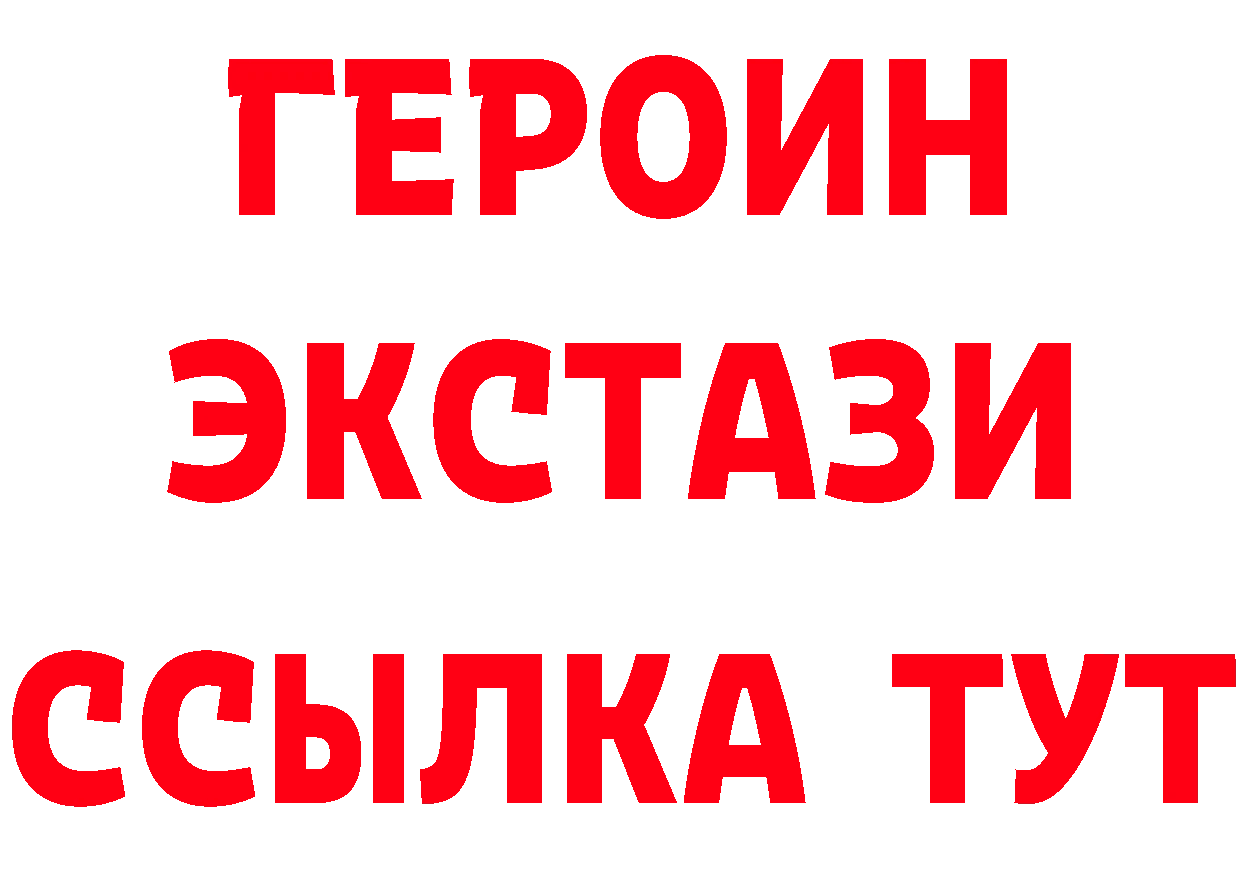 ГЕРОИН
ЭКСТАЗИ
ССЫЛКА ТУТ